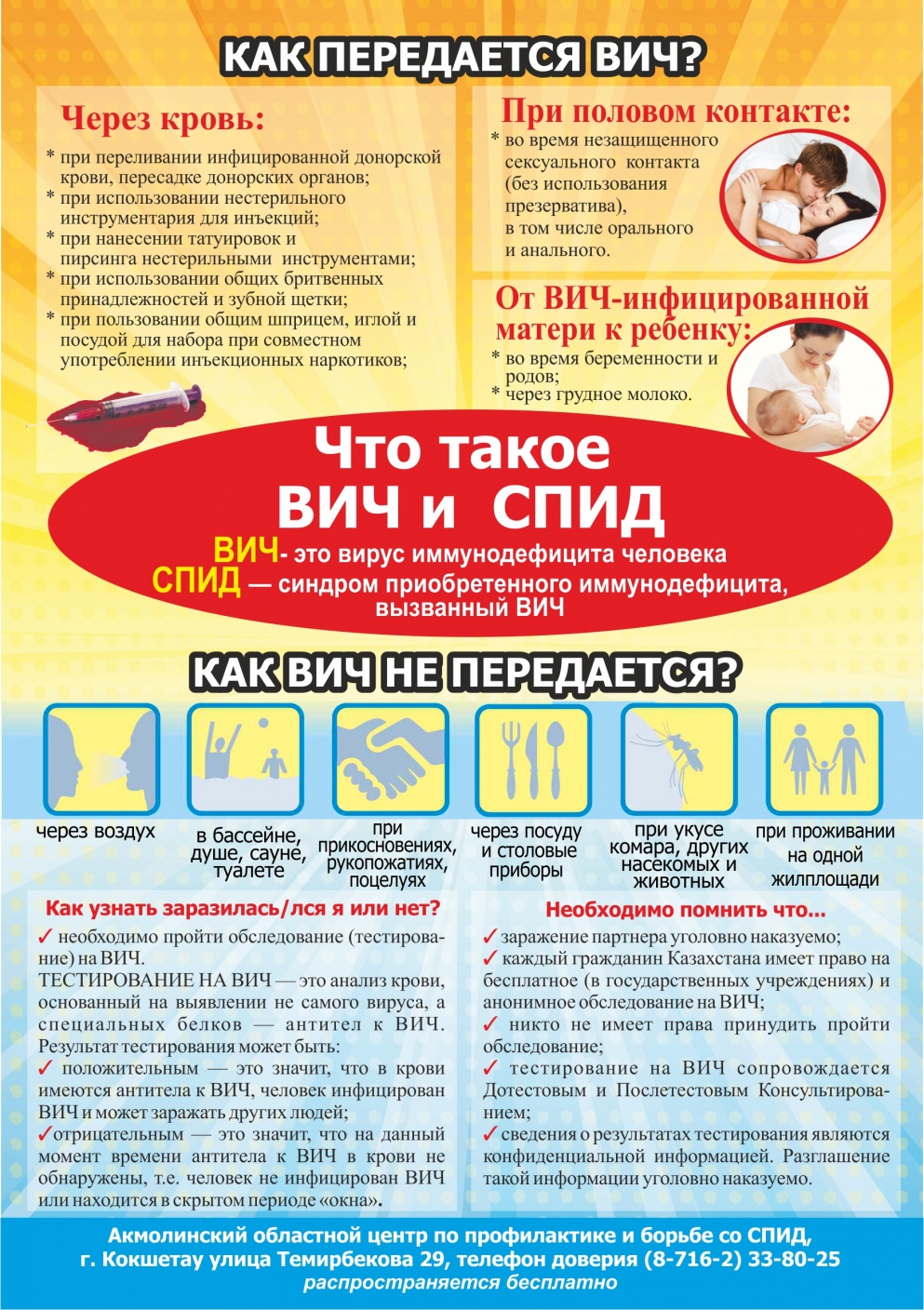 КАК ПЕРЕДАЕТСЯ ВИЧ?

Через кровь:
* при переливании инфицированной донорской крови, пересадке донорских органов;
* при использовании нестерильного инструментария для инъекций;
* при нанесении татуировок и пирсинга нестерильными инструментами;
* при использовании общих бритвенных принадлежностей и зубной щетки;
* при пользовании общим шприцем, иглой и посудой для набора при совместном употреблении инъекционных наркотиков;

При половом контакте:
* во время незащищенного сексуального контакта (без использования презерватива), в том числе орального и анального.

От ВИЧ-инфицированной матери к ребенку:
* во время беременности и родов;
* через грудное молоко.

Что такое ВИЧ и СПИД
ВИЧ- это вирус иммунодефицита человека
СПИД — синдром приобретенного иммунодефицита, вызванный ВИЧ

КАК ВИЧ НЕ ПЕРЕДАЕТСЯ?

через воздух
в бассейне, душе, сауне, туалете
при прикосновениях, рукопожатиях, поцелуях
через посуду и столовые приборы
при укусе комара, других насекомых и животных
при проживании на одной жилплощади

Как узнать заразилась/лся я или нет?
✓ необходимо пройти обследование (тестирование) на ВИЧ.
ТЕСТИРОВАНИЕ НА ВИЧ — это анализ крови, основанный на выявлении не самого вируса, а специальных белков — антител к ВИЧ.
Результат тестирования может быть:
✓ положительным — это значит, что в крови имеются антитела к ВИЧ, человек инфицирован ВИЧ и может заражать других людей;
✓отрицательным — это значит, что на данный момент времени антитела к ВИЧ в крови не обнаружены, т.е. человек не инфицирован ВИЧ или находится в скрытом периоде «окна».

Необходимо помнить что...
✓ заражение партнера уголовно наказуемо;
✓ каждый гражданин Казахстана имеет право на бесплатное (в государственных учреждениях) и анонимное обследование на ВИЧ;
✓ никто не имеет права принудить пройти обследование;
✓ тестирование на ВИЧ сопровождается Дотестовым и Послетестовым Консультированием;
✓ сведения о результатах тестирования являются конфиденциальной информацией. Разглашение такой информации уголовно наказуемо.

Акмолинский областной центр по профилактике и борьбе со СПИД,
г. Кокшетау улица Темирбекова 29, телефон доверия (8-716-2) 33-80-25
распространяется бесплатно